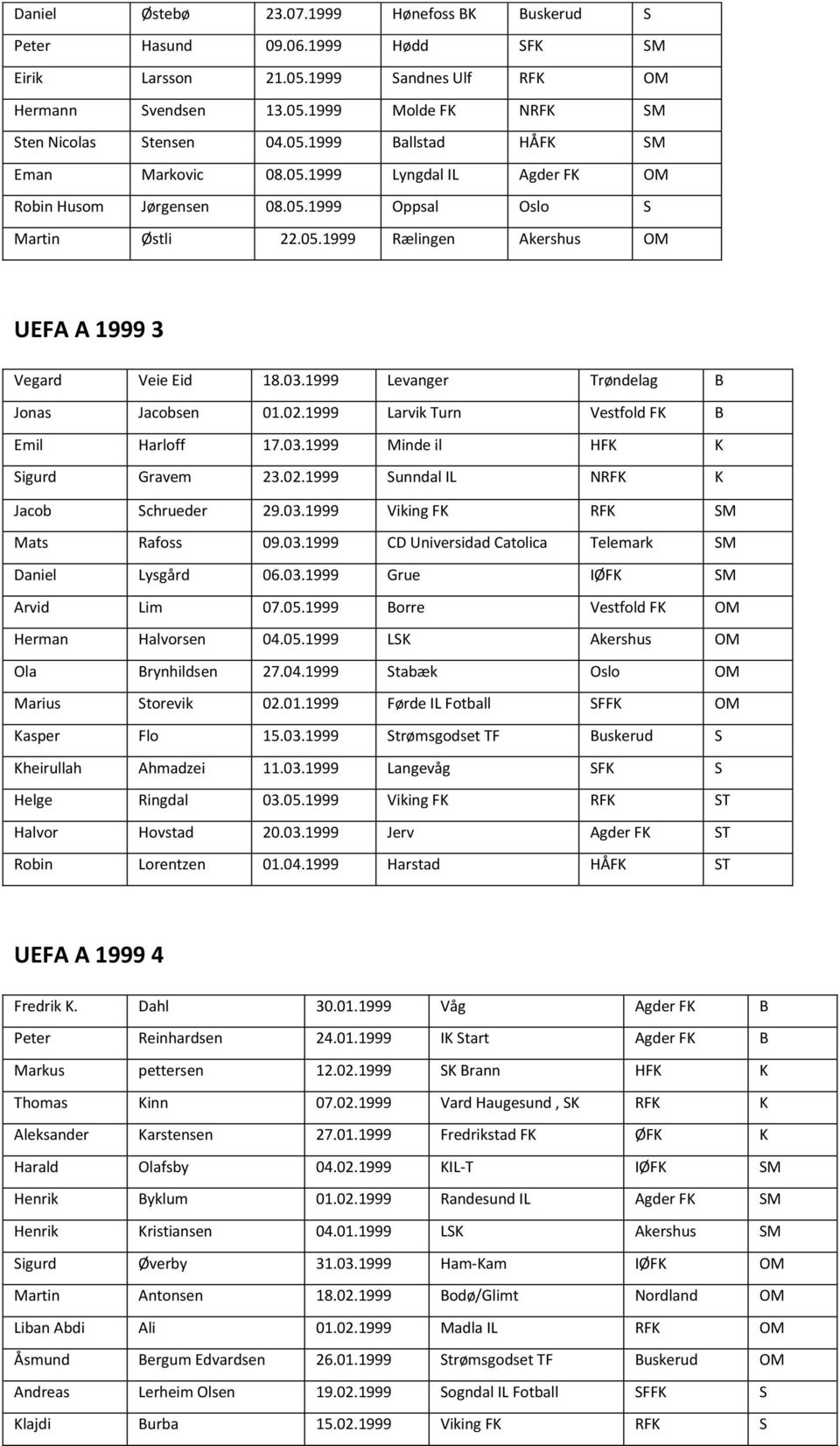 | Daniel | Østebø | 23.07.1999 | Hønefoss BK | Buskerud | S |
|---|---|---|---|---|---|
| Peter | Hasund | 09.06.1999 | Hødd | SFK | SM |
| Eirik | Larsson | 21.05.1999 | Sandnes Ulf | RFK | OM |
| Hermann | Svendsen | 13.05.1999 | Molde FK | NRFK | SM |
| Sten Nicolas | Stensen | 04.05.1999 | Ballstad | HÅFK | SM |
| Eman | Markovic | 08.05.1999 | Lyngdal IL | Agder FK | OM |
| Robin Husom | Jørgensen | 08.05.1999 | Oppsal | Oslo | S |
| Martin | Østli | 22.05.1999 | Rælingen | Akershus | OM |

UEFA A 1999 3

| Vegard | Veie Eid | 18.03.1999 | Levanger | Trøndelag | B |
|---|---|---|---|---|---|
| Jonas | Jacobsen | 01.02.1999 | Larvik Turn | Vestfold FK | B |
| Emil | Harloff | 17.03.1999 | Minde il | HFK | K |
| Sigurd | Gravem | 23.02.1999 | Sunndal IL | NRFK | K |
| Jacob | Schrueder | 29.03.1999 | Viking FK | RFK | SM |
| Mats | Rafoss | 09.03.1999 | CD Universidad Catolica | Telemark | SM |
| Daniel | Lysgård | 06.03.1999 | Grue | IØFK | SM |
| Arvid | Lim | 07.05.1999 | Borre | Vestfold FK | OM |
| Herman | Halvorsen | 04.05.1999 | LSK | Akershus | OM |
| Ola | Brynhildsen | 27.04.1999 | Stabæk | Oslo | OM |
| Marius | Storevik | 02.01.1999 | Førde IL Fotball | SFFK | OM |
| Kasper | Flo | 15.03.1999 | Strømsgodset TF | Buskerud | S |
| Kheirullah | Ahmadzei | 11.03.1999 | Langevåg | SFK | S |
| Helge | Ringdal | 03.05.1999 | Viking FK | RFK | ST |
| Halvor | Hovstad | 20.03.1999 | Jerv | Agder FK | ST |
| Robin | Lorentzen | 01.04.1999 | Harstad | HÅFK | ST |

UEFA A 1999 4

| Fredrik K. | Dahl | 30.01.1999 | Våg | Agder FK | B |
|---|---|---|---|---|---|
| Peter | Reinhardsen | 24.01.1999 | IK Start | Agder FK | B |
| Markus | pettersen | 12.02.1999 | SK Brann | HFK | K |
| Thomas | Kinn | 07.02.1999 | Vard Haugesund , SK | RFK | K |
| Aleksander | Karstensen | 27.01.1999 | Fredrikstad FK | ØFK | K |
| Harald | Olafsby | 04.02.1999 | KIL-T | IØFK | SM |
| Henrik | Byklum | 01.02.1999 | Randesund IL | Agder FK | SM |
| Henrik | Kristiansen | 04.01.1999 | LSK | Akershus | SM |
| Sigurd | Øverby | 31.03.1999 | Ham-Kam | IØFK | OM |
| Martin | Antonsen | 18.02.1999 | Bodø/Glimt | Nordland | OM |
| Liban Abdi | Ali | 01.02.1999 | Madla IL | RFK | OM |
| Åsmund | Bergum Edvardsen | 26.01.1999 | Strømsgodset TF | Buskerud | OM |
| Andreas | Lerheim Olsen | 19.02.1999 | Sogndal IL Fotball | SFFK | S |
| Klajdi | Burba | 15.02.1999 | Viking FK | RFK | S |